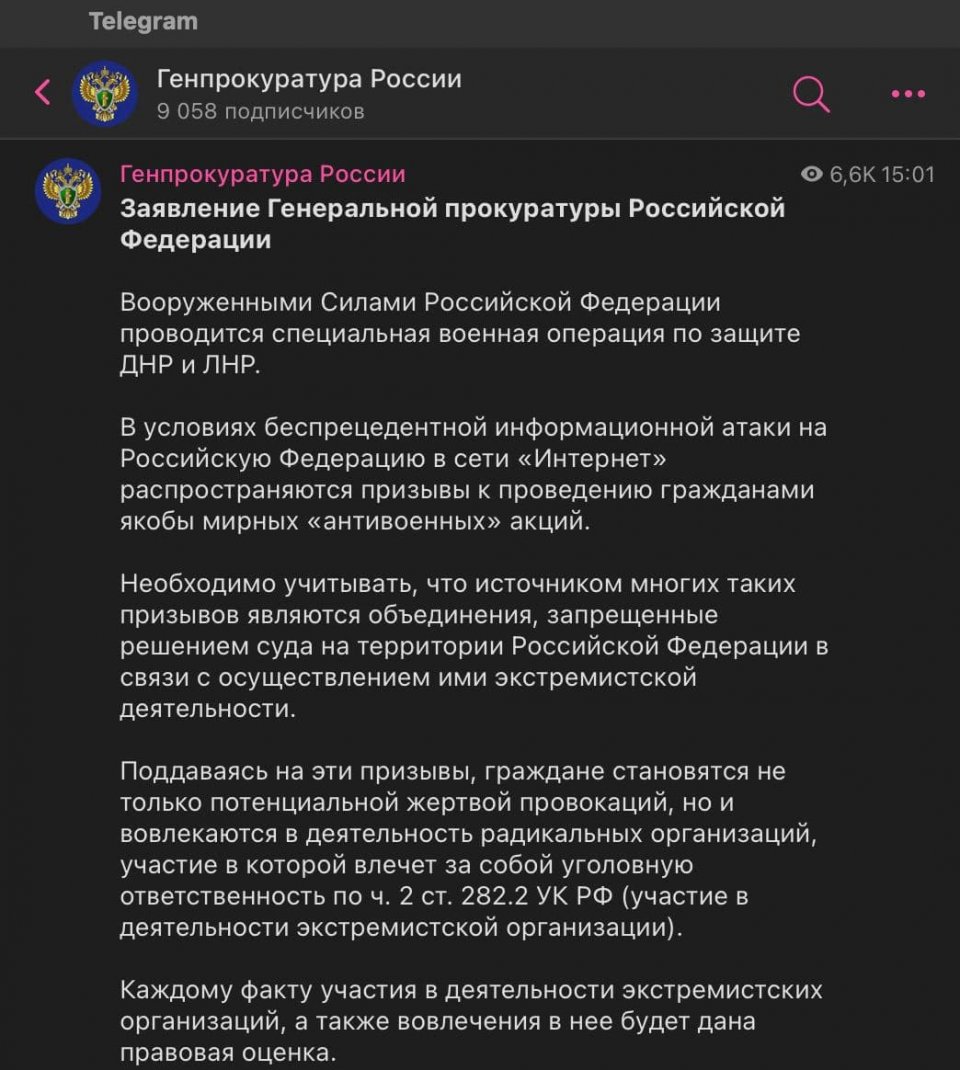 Telegram

Генпрокуратура России
9 058 подписчиков

Генпрокуратура России
6,6K 15:01

Заявление Генеральной прокуратуры Российской Федерации

Вооруженными Силами Российской Федерации проводится специальная военная операция по защите ДНР и ЛНР.

В условиях беспрецедентной информационной атаки на Российскую Федерацию в сети «Интернет» распространяются призывы к проведению гражданами якобы мирных «антивоенных» акций.

Необходимо учитывать, что источником многих таких призывов являются объединения, запрещенные решением суда на территории Российской Федерации в связи с осуществлением ими экстремистской деятельности.

Поддаваясь на эти призывы, граждане становятся не только потенциальной жертвой провокаций, но и вовлекаются в деятельность радикальных организаций, участие в которой влечет за собой уголовную ответственность по ч. 2 ст. 282.2 УК РФ (участие в деятельности экстремистской организации).

Каждому факту участия в деятельности экстремистских организаций, а также вовлечения в нее будет дана правовая оценка.